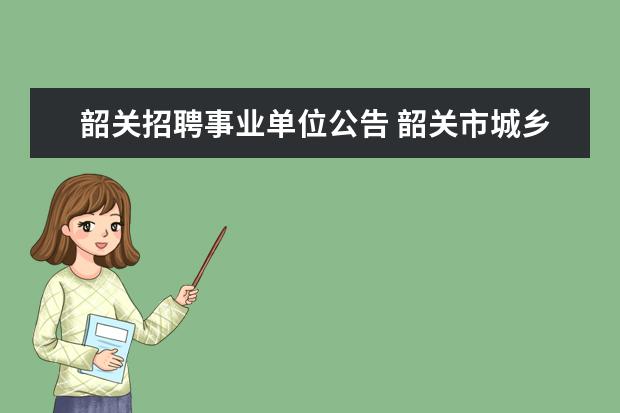 韶关招聘事业单位公告 韶关市城乡